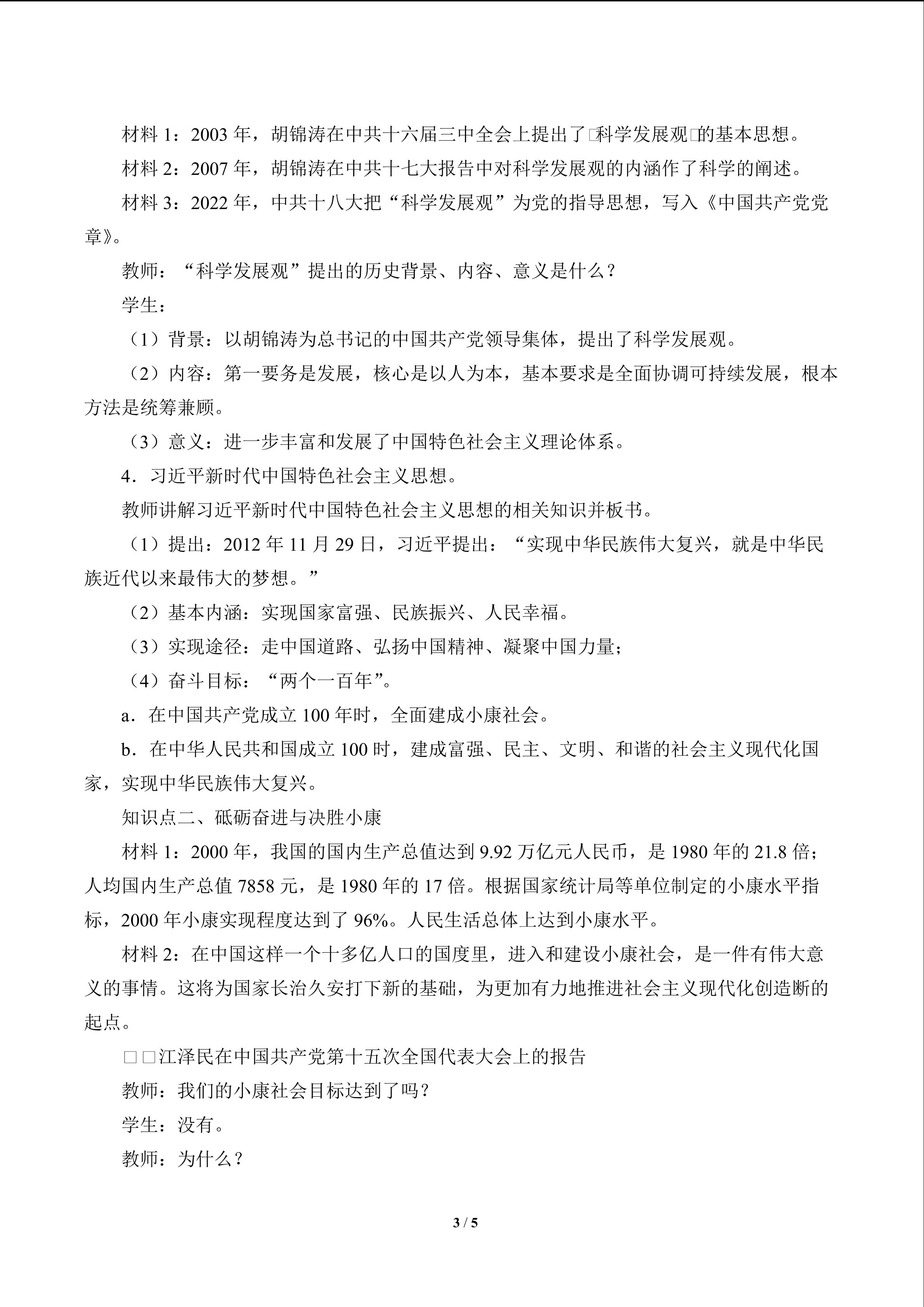 材料 1：2003 年，胡锦涛在中共十六届三中全会上提出了□科学发展观□的基本思想。

材料 2：2007 年，胡锦涛在中共十七大报告中对科学发展观的内涵作了科学的阐述。

材料 3：2022 年，中共十八大把“科学发展观”为党的指导思想，写入《中国共产党党章》。

教师：“科学发展观”提出的历史背景、内容、意义是什么？

学生：

（1）背景：以胡锦涛为总书记的中国共产党领导集体，提出了科学发展观。

（2）内容：第一要务是发展，核心是以人为本，基本要求是全面协调可持续发展，根本方法是统筹兼顾。

（3）意义：进一步丰富和发展了中国特色社会主义理论体系。

4．习近平新时代中国特色社会主义思想。

教师讲解习近平新时代中国特色社会主义思想的相关知识并板书。

（1）提出：2012 年 11 月 29 日，习近平提出：“实现中华民族伟大复兴，就是中华民族近代以来最伟大的梦想。”

（2）基本内涵：实现国家富强、民族振兴、人民幸福。

（3）实现途径：走中国道路、弘扬中国精神、凝聚中国力量；

（4）奋斗目标：“两个一百年”。

a．在中国共产党成立 100 年时，全面建成小康社会。

b．在中华人民共和国成立 100 时，建成富强、民主、文明、和谐的社会主义现代化国家，实现中华民族伟大复兴。

知识点二、砥砺奋进与决胜小康

材料 1：2000 年，我国的国内生产总值达到 9.92 万亿元人民币，是 1980 年的 21.8 倍；人均国内生产总值 7858 元，是 1980 年的 17 倍。根据国家统计局等单位制定的小康水平指标，2000 年小康实现程度达到了 96%。人民生活总体上达到小康水平。

材料 2：在中国这样一个十多亿人口的国度里，进入和建设小康社会，是一件有伟大意义的事情。这将为国家长治久安打下新的基础，为更加有力地推进社会主义现代化创造断的起点。

□□江泽民在中国共产党第十五次全国代表大会上的报告

教师：我们的小康社会目标达到了吗？

学生：没有。

教师：为什么？

3 / 5